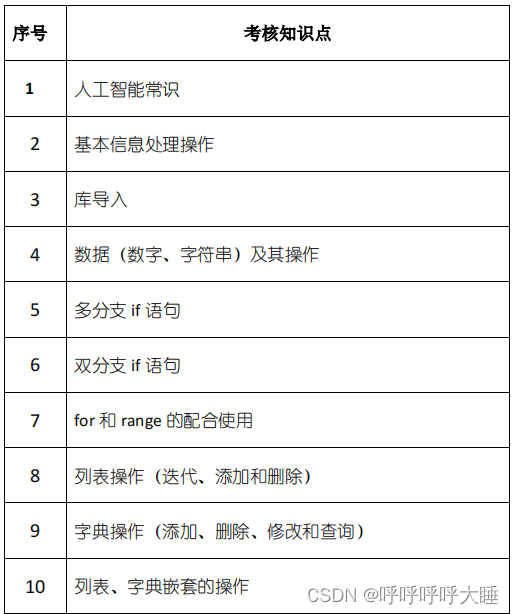 | 序号 | 考核知识点 |
|---|---|
| 1 | 人工智能常识 |
| 2 | 基本信息处理操作 |
| 3 | 库导入 |
| 4 | 数据（数字、字符串）及其操作 |
| 5 | 多分支 if 语句 |
| 6 | 双分支 if 语句 |
| 7 | for 和 range 的配合使用 |
| 8 | 列表操作（迭代、添加和删除） |
| 9 | 字典操作（添加、删除、修改和查询） |
| 10 | 列表、字典嵌套的操作 |

CSDN @呼呼呼呼大睡